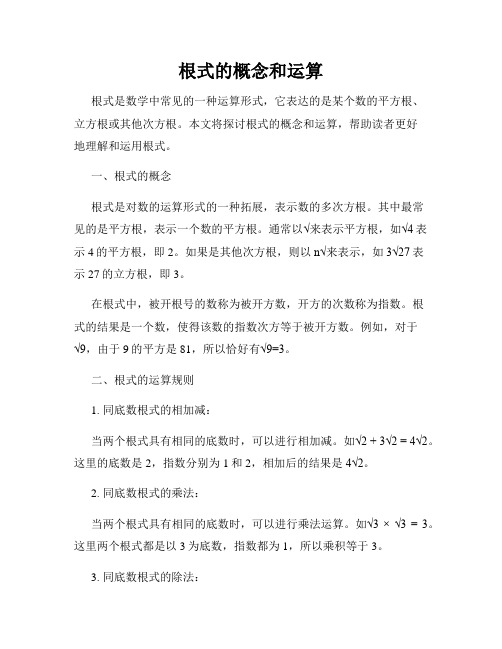 根式的概念和运算

根式是数学中常见的一种运算形式，它表达的是某个数的平方根、立方根或其他次方根。本文将探讨根式的概念和运算，帮助读者更好地理解和运用根式。

一、根式的概念

根式是对数的运算形式的一种拓展，表示数的多次方根。其中最常见的是平方根，表示一个数的平方根。通常以√来表示平方根，如√4 表示 4 的平方根，即 2。如果是其他次方根，则以 n√来表示，如 3√27 表示 27 的立方根，即 3。

在根式中，被开根号的数称为被开方数，开方的次数称为指数。根式的结果是一个数，使得该数的指数次方等于被开方数。例如，对于√9，由于 9 的平方是 81，所以恰好有√9=3。

二、根式的运算规则

1. 同底数根式的相加减：

当两个根式具有相同的底数时，可以进行相加减。如√2 + 3√2 = 4√2。这里的底数是 2，指数分别为 1 和 2，相加后的结果是 4√2。

2. 同底数根式的乘法：

当两个根式具有相同的底数时，可以进行乘法运算。如√3 × √3 = 3。这里两个根式都是以 3 为底数，指数都为 1，所以乘积等于 3。

3. 同底数根式的除法：